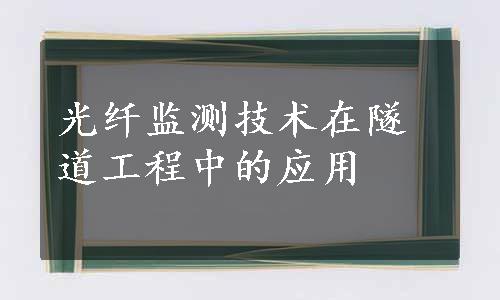 光纤监测技术在隧道工程中的应用